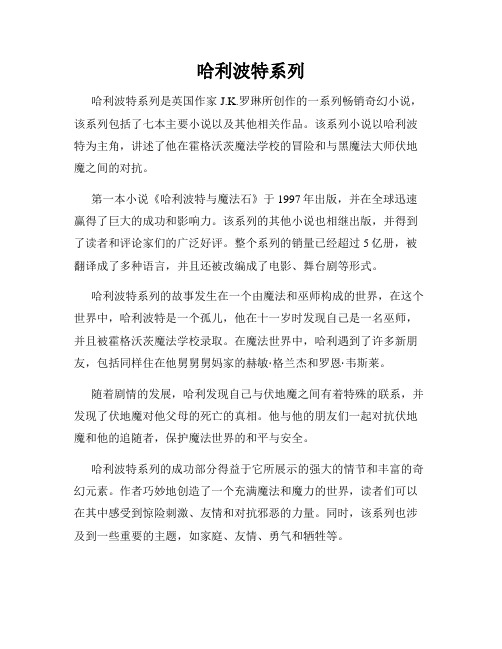 哈利波特系列

哈利波特系列是英国作家 J.K.罗琳所创作的一系列畅销奇幻小说，该系列包括了七本主要小说以及其他相关作品。该系列小说以哈利波特为主角，讲述了他在霍格沃茨魔法学校的冒险和与黑魔法大师伏地魔之间的对抗。

第一本小说《哈利波特与魔法石》于 1997 年出版，并在全球迅速赢得了巨大的成功和影响力。该系列的其他小说也相继出版，并得到了读者和评论家们的广泛好评。整个系列的销量已经超过 5 亿册，被翻译成了多种语言，并且还被改编成了电影、舞台剧等形式。

哈利波特系列的故事发生在一个由魔法和巫师构成的世界，在这个世界中，哈利波特是一个孤儿，他在十一岁时发现自己是一名巫师，并且被霍格沃茨魔法学校录取。在魔法世界中，哈利遇到了许多新朋友，包括同样住在他舅舅舅妈家的赫敏·格兰杰和罗恩·韦斯莱。

随着剧情的发展，哈利发现自己与伏地魔之间有着特殊的联系，并发现了伏地魔对他父母的死亡的真相。他与他的朋友们一起对抗伏地魔和他的追随者，保护魔法世界的和平与安全。

哈利波特系列的成功部分得益于它所展示的强大的情节和丰富的奇幻元素。作者巧妙地创造了一个充满魔法和魔力的世界，读者们可以在其中感受到惊险刺激、友情和对抗邪恶的力量。同时，该系列也涉及到一些重要的主题，如家庭、友情、勇气和牺牲等。